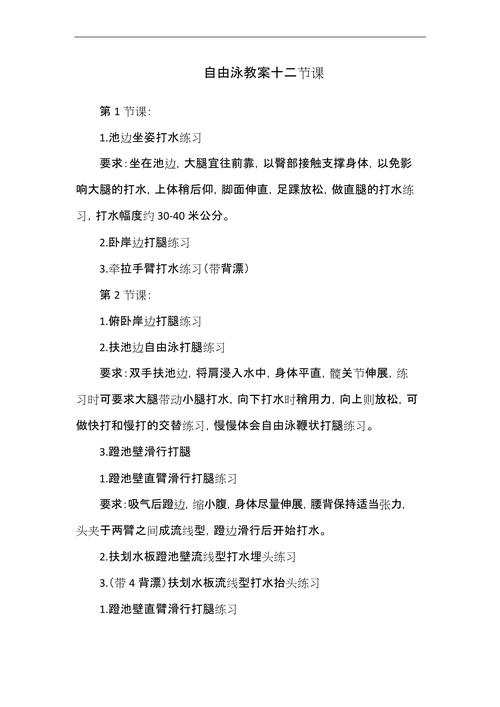 自由泳教案十二节课

第 1 节课:

1.池边坐姿打水练习

要求:坐在池边,大腿宜往前靠,以臀部接触支撑身体,以免影响大腿的打水,上体稍后仰,脚面伸直,足踝放松,做直腿的打水练习,打水幅度约 30-40 米公分。

2.卧岸边打腿练习

3.牵拉手臂打水练习(带背漂)

第 2 节课:

1.俯卧岸边打腿练习

2.扶池边自由泳打腿练习

要求:双手扶池边,将肩浸入水中,身体平直,髋关节伸展,练习时可要求大腿带动小腿打水,向下打水时稍用力,向上则放松,可做快打和慢打的交替练习,慢慢体会自由泳鞭状打腿练习。

3.蹬池壁滑行打腿

1.蹬池壁直臂滑行打腿练习

要求:吸气后蹬边,缩小腹,身体尽量伸展,腰背保持适当张力,头夹于两臂之间成流线型,蹬边滑行后开始打水。

2.扶划水板蹬池壁流线型打水埋头练习

3.(带 4 背漂)扶划水板流线型打水抬头练习

1.蹬池壁直臂滑行打腿练习